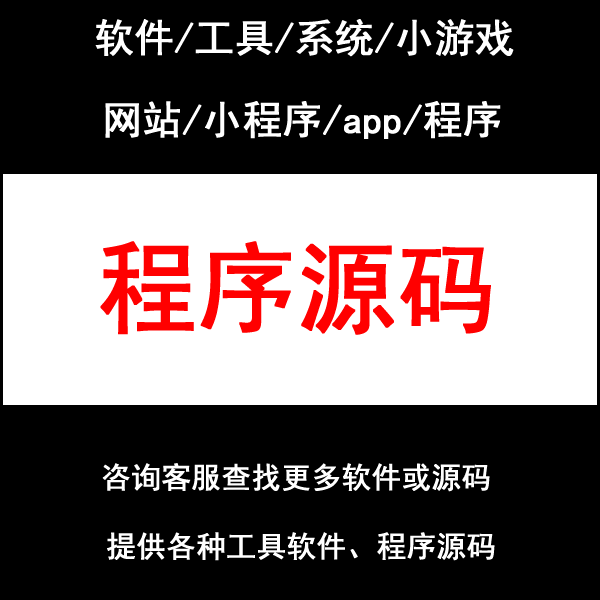 软件/工具/系统/小游戏

网站/小程序/app/程序

程序源码

咨询客服查找更多软件或源码

提供各种工具软件、程序源码